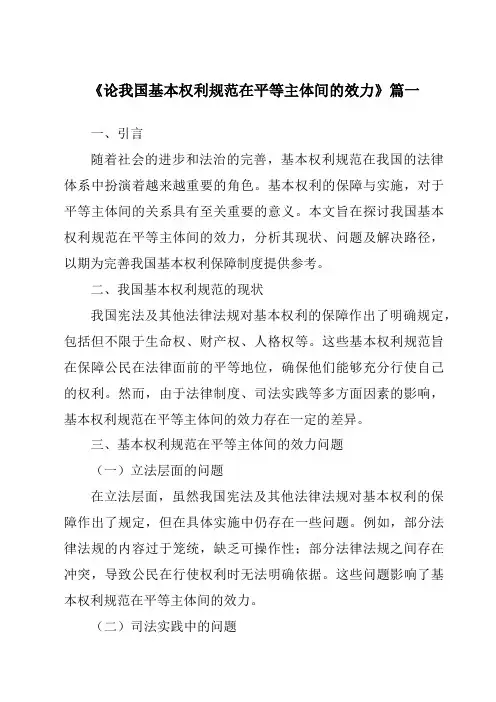 《论我国基本权利规范在平等主体间的效力》篇一

一、引言

随着社会的进步和法治的完善，基本权利规范在我国的法律体系中扮演着越来越重要的角色。基本权利的保障与实施，对于平等主体间的关系具有至关重要的意义。本文旨在探讨我国基本权利规范在平等主体间的效力，分析其现状、问题及解决路径，以期为完善我国基本权利保障制度提供参考。

二、我国基本权利规范的现状

我国宪法及其他法律法规对基本权利的保障作出了明确规定，包括但不限于生命权、财产权、人格权等。这些基本权利规范旨在保障公民在法律面前的平等地位，确保他们能够充分行使自己的权利。然而，由于法律制度、司法实践等多方面因素的影响，基本权利规范在平等主体间的效力存在一定的差异。

三、基本权利规范在平等主体间的效力问题

（一）立法层面的问题

在立法层面，虽然我国宪法及其他法律法规对基本权利的保障作出了规定，但在具体实施中仍存在一些问题。例如，部分法律法规的内容过于笼统，缺乏可操作性；部分法律法规之间存在冲突，导致公民在行使权利时无法明确依据。这些问题影响了基本权利规范在平等主体间的效力。

（二）司法实践中的问题